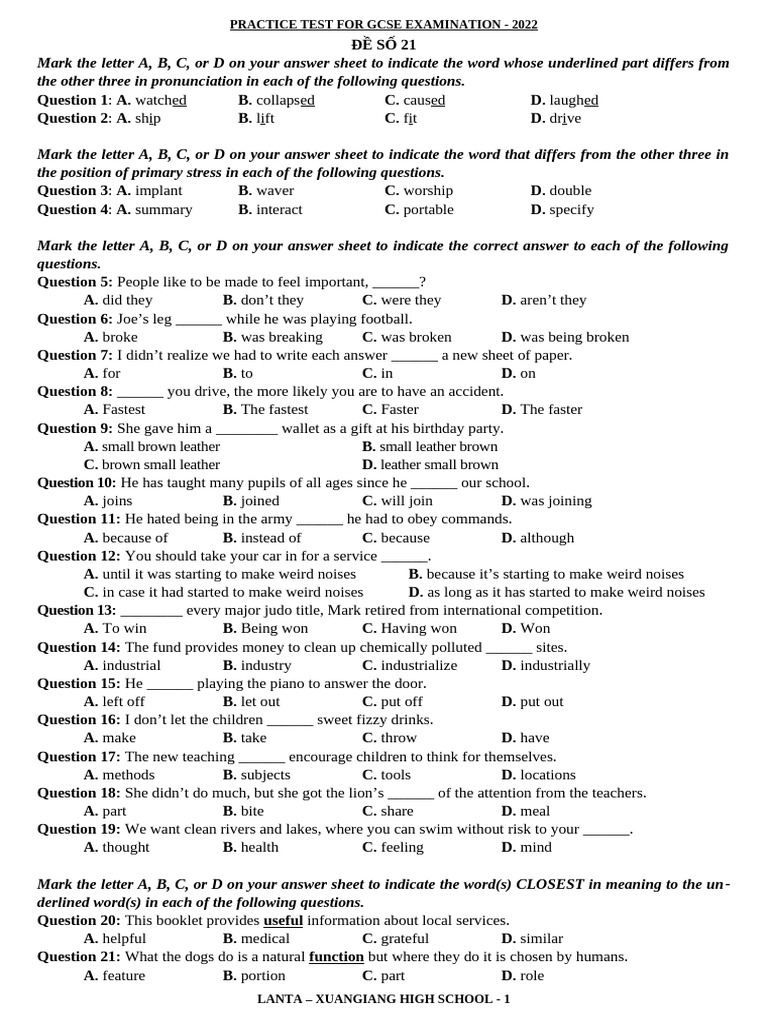 PRACTICE TEST FOR GCSE EXAMINATION - 2022
ĐỀ SỐ 21

Mark the letter A, B, C, or D on your answer sheet to indicate the word whose underlined part differs from the other three in pronunciation in each of the following questions.
Question 1: A. watched B. collapsed C. caused D. laughed
Question 2: A. ship B. lift C. fit D. drive

Mark the letter A, B, C, or D on your answer sheet to indicate the word that differs from the other three in the position of primary stress in each of the following questions.
Question 3: A. implant B. waver C. worship D. double
Question 4: A. summary B. interact C. portable D. specify

Mark the letter A, B, C, or D on your answer sheet to indicate the correct answer to each of the following questions.
Question 5: People like to be made to feel important, ______?
A. did they B. don't they C. were they D. aren't they
Question 6: Joe's leg ______ while he was playing football.
A. broke B. was breaking C. was broken D. was being broken
Question 7: I didn't realize we had to write each answer ______ a new sheet of paper.
A. for B. to C. in D. on
Question 8: ______ you drive, the more likely you are to have an accident.
A. Fastest B. The fastest C. Faster D. The faster
Question 9: She gave him a ________ wallet as a gift at his birthday party.
A. small brown leather B. small leather brown
C. brown small leather D. leather small brown
Question 10: He has taught many pupils of all ages since he ______ our school.
A. joins B. joined C. will join D. was joining
Question 11: He hated being in the army ______ he had to obey commands.
A. because of B. instead of C. because D. although
Question 12: You should take your car in for a service ______.
A. until it was starting to make weird noises B. because it's starting to make weird noises
C. in case it had started to make weird noises D. as long as it has started to make weird noises
Question 13: ________ every major judo title, Mark retired from international competition.
A. To win B. Being won C. Having won D. Won
Question 14: The fund provides money to clean up chemically polluted ______ sites.
A. industrial B. industry C. industrialize D. industrially
Question 15: He ______ playing the piano to answer the door.
A. left off B. let out C. put off D. put out
Question 16: I don't let the children ______ sweet fizzy drinks.
A. make B. take C. throw D. have
Question 17: The new teaching ______ encourage children to think for themselves.
A. methods B. subjects C. tools D. locations
Question 18: She didn't do much, but she got the lion's ______ of the attention from the teachers.
A. part B. bite C. share D. meal
Question 19: We want clean rivers and lakes, where you can swim without risk to your ______.
A. thought B. health C. feeling D. mind

Mark the letter A, B, C, or D on your answer sheet to indicate the word(s) CLOSEST in meaning to the underlined word(s) in each of the following questions.
Question 20: This booklet provides useful information about local services.
A. helpful B. medical C. grateful D. similar
Question 21: What the dogs do is a natural function but where they do it is chosen by humans.
A. feature B. portion C. part D. role

LANTA – XUANGIANG HIGH SCHOOL - 1